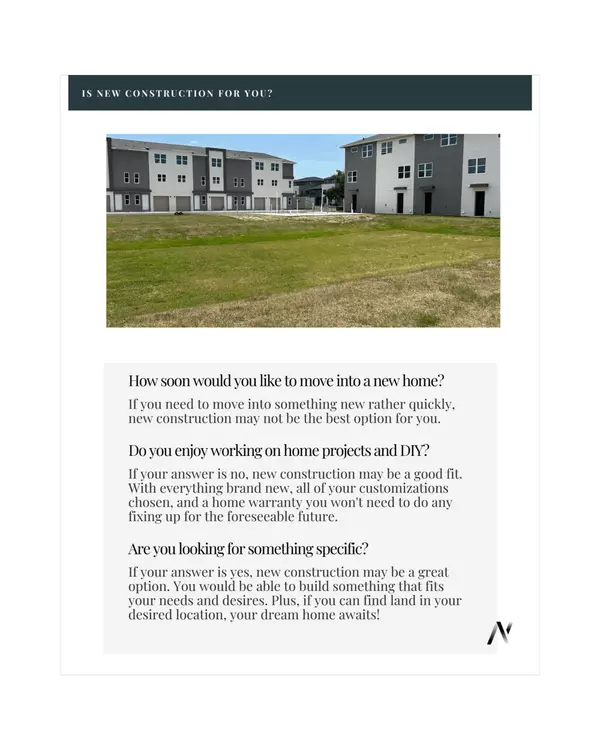 IS NEW CONSTRUCTION FOR YOU?

How soon would you like to move into a new home?

If you need to move into something new rather quickly, new construction may not be the best option for you.

Do you enjoy working on home projects and DIY?

If your answer is no, new construction may be a good fit. With everything brand new, all of your customizations chosen, and a home warranty you won't need to do any fixing up for the foreseeable future.

Are you looking for something specific?

If your answer is yes, new construction may be a great option. You would be able to build something that fits your needs and desires. Plus, if you can find land in your desired location, your dream home awaits!